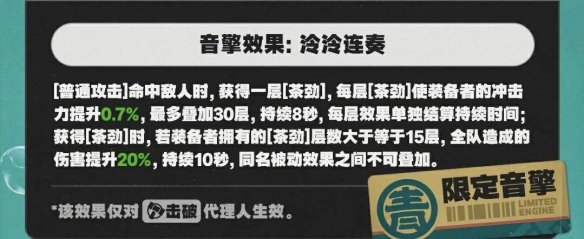 音擎效果: 泠泠连奏

[普通攻击]命中敌人时, 获得一层[茶劲], 每层[茶劲]使装备者的冲击力提升0.7%, 最多叠加30层, 持续8秒, 每层效果单独结算持续时间; 获得[茶劲]时, 若装备者拥有的[茶劲]层数大于等于15层, 全队造成的伤害提升20%, 持续10秒, 同名被动效果之间不可叠加。

*该效果仅对 击破 代理人生效。

青

限定音擎

LIMITED ENGINE